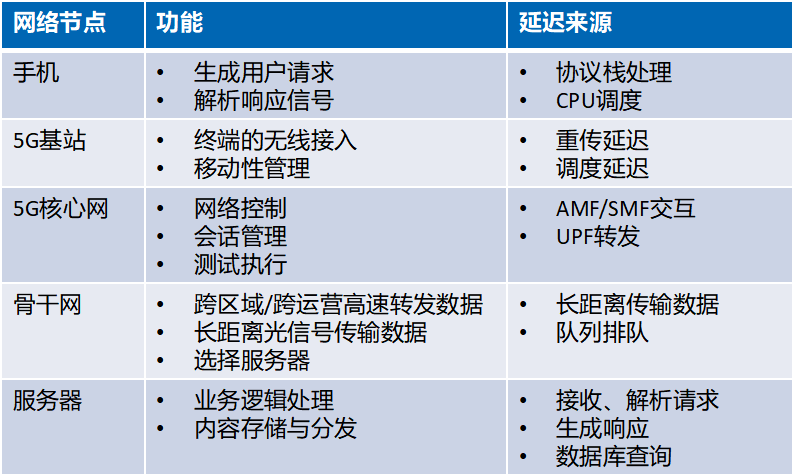 | 网络节点 | 功能 | 延迟来源 |
|---|---|---|
| 手机 | • 生成用户请求 • 解析响应信号 | • 协议栈处理 • CPU调度 |
| 5G基站 | • 终端的无线接入 • 移动性管理 | • 重传延迟 • 调度延迟 |
| 5G核心网 | • 网络控制 • 会话管理 • 测试执行 | • AMF/SMF交互 • UPF转发 |
| 骨干网 | • 跨区域/跨运营高速转发数据 • 长距离光信号传输数据 • 选择服务器 | • 长距离传输数据 • 队列排队 |
| 服务器 | • 业务逻辑处理 • 内容存储与分发 | • 接收、解析请求 • 生成响应 • 数据库查询 |